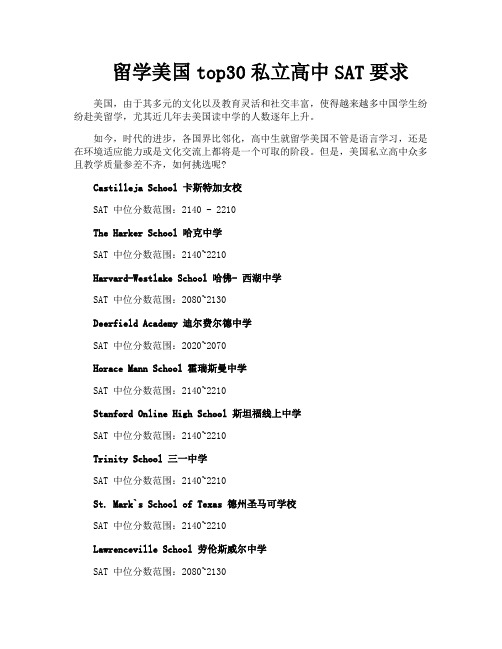 留学美国 top30 私立高中 SAT 要求

美国，由于其多元的文化以及教育灵活和社交丰富，使得越来越多中国学生纷纷赴美留学，尤其近几年去美国读中学的人数逐年上升。

如今，时代的进步，各国界比邻化，高中生就留学美国不管是语言学习，还是在环境适应能力或是文化交流上都将是一个可取的阶段。但是，美国私立高中众多且教学质量参差不齐，如何挑选呢？

Castilleja School 卡斯特加女校

SAT 中位分数范围：2140 - 2210

The Harker School 哈克中学

SAT 中位分数范围：2140~2210

Harvard-Westlake School 哈佛- 西湖中学

SAT 中位分数范围：2080~2130

Deerfield Academy 迪尔费尔德中学

SAT 中位分数范围：2020~2070

Horace Mann School 霍瑞斯曼中学

SAT 中位分数范围：2140~2210

Stanford Online High School 斯坦福线上中学

SAT 中位分数范围：2140~2210

Trinity School 三一中学

SAT 中位分数范围：2140~2210

St. Mark`s School of Texas 德州圣马可学校

SAT 中位分数范围：2140~2210

Lawrenceville School 劳伦斯威尔中学

SAT 中位分数范围：2080~2130